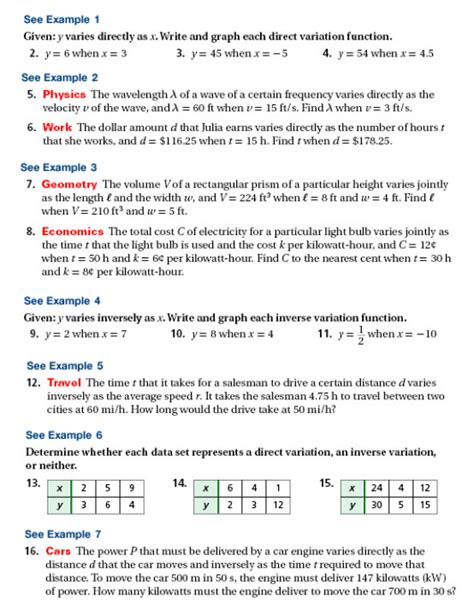 See Example 1

Given: $y$ varies directly as $x$. Write and graph each direct variation function.

2. $y = 6$ when $x = 3$

3. $y = 45$ when $x = -5$

4. $y = 54$ when $x = 4.5$

See Example 2

5. Physics The wavelength $\lambda$ of a wave of a certain frequency varies directly as the velocity $v$ of the wave, and $\lambda = 60$ ft when $v = 15$ ft/s. Find $\lambda$ when $v = 3$ ft/s.

6. Work The dollar amount $d$ that Julia earns varies directly as the number of hours $t$ that she works, and $d = \$116.25$ when $t = 15$ h. Find $t$ when $d = \$178.25$.

See Example 3

7. Geometry The volume $V$ of a rectangular prism of a particular height varies jointly as the length $\ell$ and the width $w$, and $V = 224$ ft$^3$ when $\ell = 8$ ft and $w = 4$ ft. Find $\ell$ when $V = 210$ ft$^3$ and $w = 5$ ft.

8. Economics The total cost $C$ of electricity for a particular light bulb varies jointly as the time $t$ that the light bulb is used and the cost $k$ per kilowatt-hour, and $C = 12¢$ when $t = 50$ h and $k = 6¢$ per kilowatt-hour. Find $C$ to the nearest cent when $t = 30$ h and $k = 8¢$ per kilowatt-hour.

See Example 4

Given: $y$ varies inversely as $x$. Write and graph each inverse variation function.

9. $y = 2$ when $x = 7$

10. $y = 8$ when $x = 4$

11. $y = \frac{1}{2}$ when $x = -10$

See Example 5

12. Travel The time $t$ that it takes for a salesman to drive a certain distance $d$ varies inversely as the average speed $r$. It takes the salesman 4.75 h to travel between two cities at 60 mi/h. How long would the drive take at 50 mi/h?

See Example 6

Determine whether each data set represents a direct variation, an inverse variation, or neither.

13.
| x | 2 | 5 | 9 |
|---|---|---|---|
| y | 3 | 6 | 4 |

14.
| x | 6 | 4 | 1 |
|---|---|---|---|
| y | 2 | 3 | 12 |

15.
| x | 24 | 4 | 12 |
|---|---|---|---|
| y | 30 | 5 | 15 |

See Example 7

16. Cars The power $P$ that must be delivered by a car engine varies directly as the distance $d$ that the car moves and inversely as the time $t$ required to move that distance. To move the car 500 m in 50 s, the engine must deliver 147 kilowatts (kW) of power. How many kilowatts must the engine deliver to move the car 700 m in 30 s?